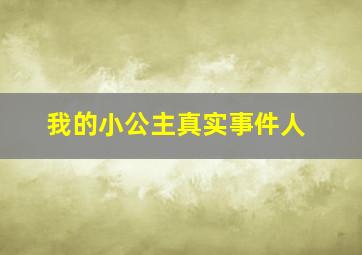 我的小公主真实事件人